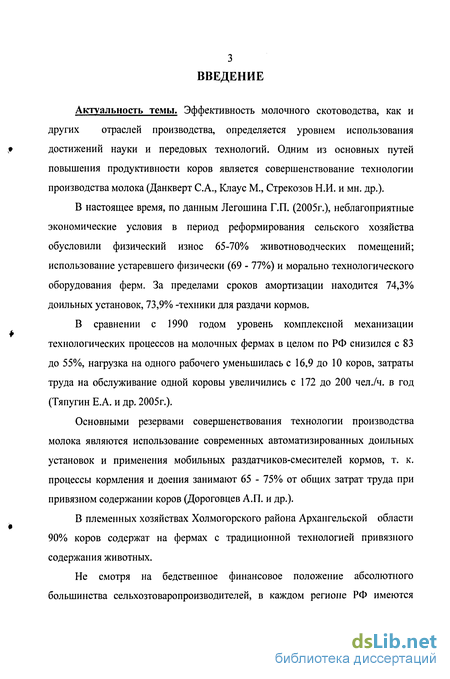 3
ВВЕДЕНИЕ

Актуальность темы. Эффективность молочного скотоводства, как и других отраслей производства, определяется уровнем использования достижений науки и передовых технологий. Одним из основных путей повышения продуктивности коров является совершенствование технологии производства молока (Данкверт С.А., Клаус М., Стрекозов Н.И. и мн. др.).

В настоящее время, по данным Легошина Г.П. (2005г.), неблагоприятные экономические условия в период реформирования сельского хозяйства обусловили физический износ 65-70% животноводческих помещений; использование устаревшего физически (69 - 77%) и морально технологического оборудования ферм. За пределами сроков амортизации находится 74,3% доильных установок, 73,9% -техники для раздачи кормов.

В сравнении с 1990 годом уровень комплексной механизации технологических процессов на молочных фермах в целом по РФ снизился с 83 до 55%, нагрузка на одного рабочего уменьшилась с 16,9 до 10 коров, затраты труда на обслуживание одной коровы увеличились с 172 до 200 чел./ч. в год (Тяпугин Е.А. и др. 2005г.).

Основными резервами совершенствования технологии производства молока являются использование современных автоматизированных доильных установок и применения мобильных раздатчиков-смесителей кормов, т. к. процессы кормления и доения занимают 65 - 75% от общих затрат труда при привязном содержании коров (Дороговцев А.П. и др.).

В племенных хозяйствах Холмогорского района Архангельской области 90% коров содержат на фермах с традиционной технологией привязного содержания животных.

Не смотря на бедственное финансовое положение абсолютного большинства сельхозтоваропроизводителей, в каждом регионе РФ имеются

dsLib.net
библиотека диссертаций